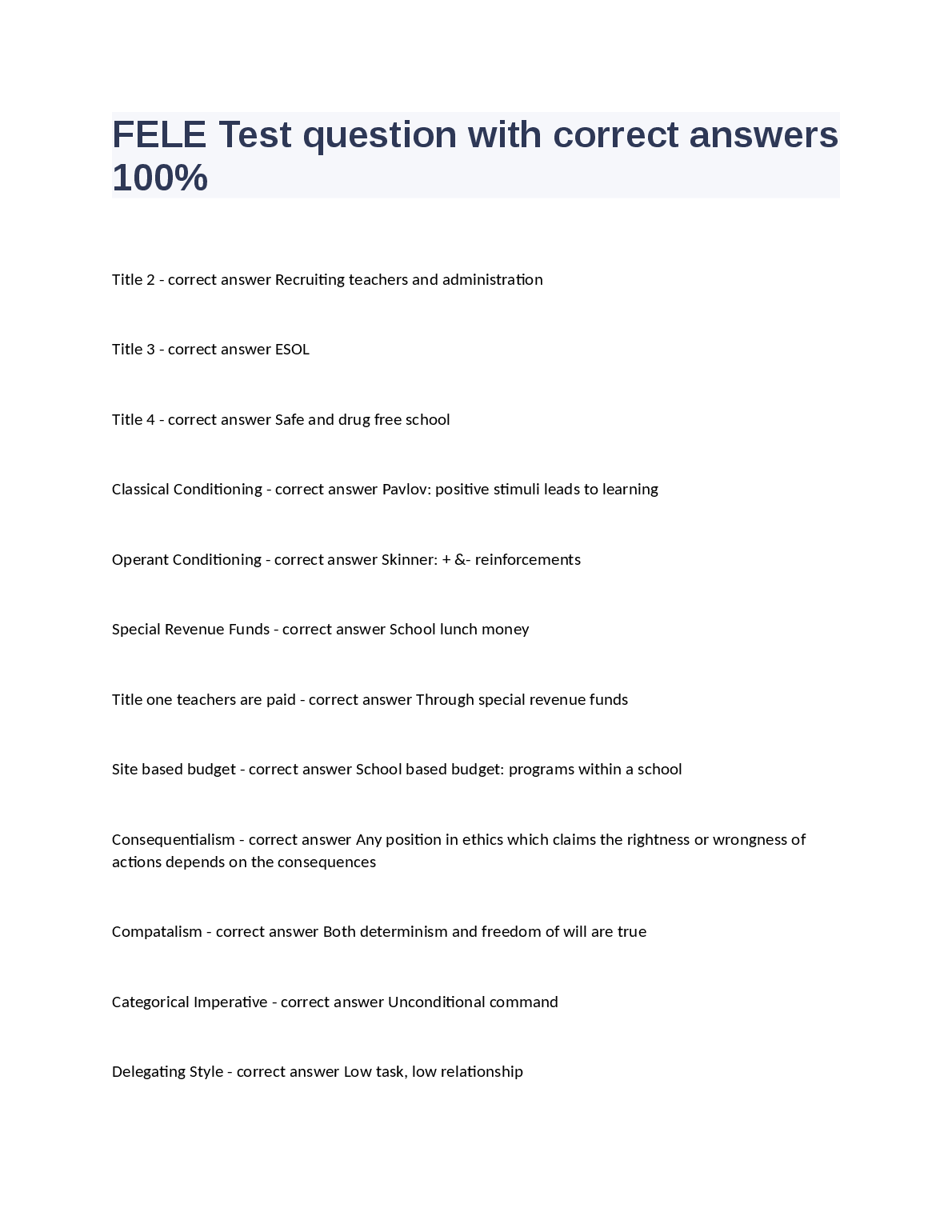 FELE Test question with correct answers 100%

Title 2 - correct answer Recruiting teachers and administration

Title 3 - correct answer ESOL

Title 4 - correct answer Safe and drug free school

Classical Conditioning - correct answer Pavlov: positive stimuli leads to learning

Operant Conditioning - correct answer Skinner: + &- reinforcements

Special Revenue Funds - correct answer School lunch money

Title one teachers are paid - correct answer Through special revenue funds

Site based budget - correct answer School based budget: programs within a school

Consequentialism - correct answer Any position in ethics which claims the rightness or wrongness of actions depends on the consequences

Compatalism - correct answer Both determinism and freedom of will are true

Categorical Imperative - correct answer Unconditional command

Delegating Style - correct answer Low task, low relationship